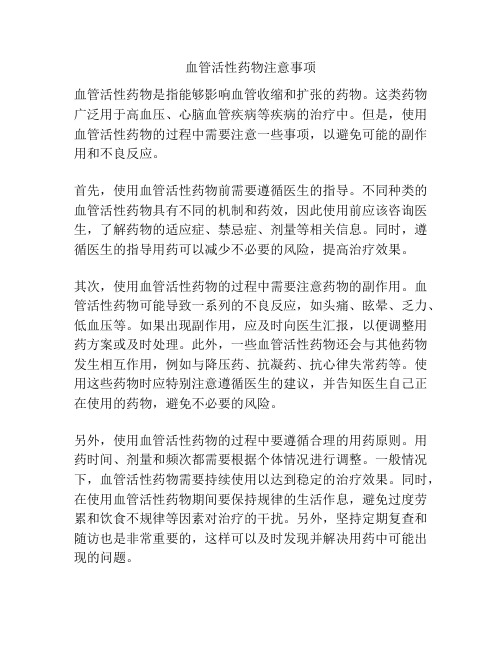 血管活性药物注意事项

血管活性药物是指能够影响血管收缩和扩张的药物。这类药物广泛用于高血压、心脑血管疾病等疾病的治疗中。但是，使用血管活性药物的过程中需要注意一些事项，以避免可能的副作用和不良反应。

首先，使用血管活性药物前需要遵循医生的指导。不同种类的血管活性药物具有不同的机制和药效，因此使用前应该咨询医生，了解药物的适应症、禁忌症、剂量等相关信息。同时，遵循医生的指导用药可以减少不必要的风险，提高治疗效果。

其次，使用血管活性药物的过程中需要注意药物的副作用。血管活性药物可能导致一系列的不良反应，如头痛、眩晕、乏力、低血压等。如果出现副作用，应及时向医生汇报，以便调整用药方案或及时处理。此外，一些血管活性药物还会与其他药物发生相互作用，例如与降压药、抗凝药、抗心律失常药等。使用这些药物时应特别注意遵循医生的建议，并告知医生自己正在使用的药物，避免不必要的风险。

另外，使用血管活性药物的过程中要遵循合理的用药原则。用药时间、剂量和频次都需要根据个体情况进行调整。一般情况下，血管活性药物需要持续使用以达到稳定的治疗效果。同时，在使用血管活性药物期间要保持规律的生活作息，避免过度劳累和饮食不规律等因素对治疗的干扰。另外，坚持定期复查和随访也是非常重要的，这样可以及时发现并解决用药中可能出现的问题。